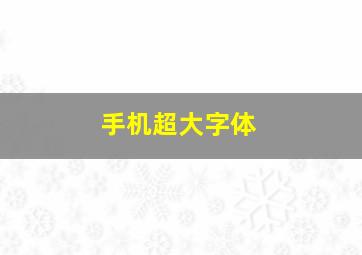 手机超大字体